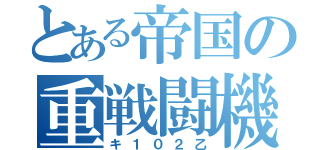 とある帝国の重戦闘機
キ１０２乙